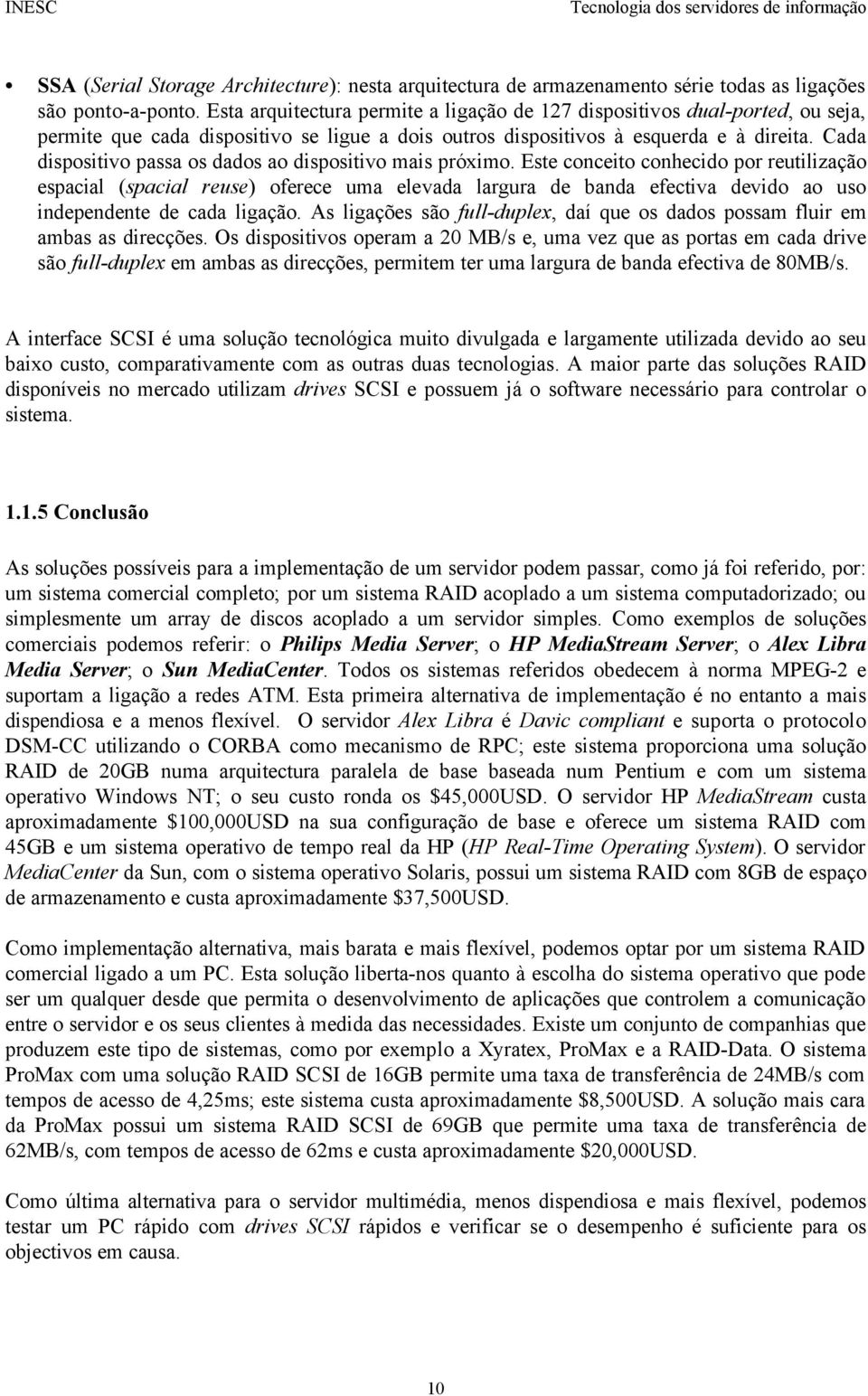 INESC Tecnologia dos servidores de informação

• SSA (Serial Storage Architecture): nesta arquitectura de armazenamento série todas as ligações são ponto-a-ponto. Esta arquitectura permite a ligação de 127 dispositivos dual-ported, ou seja, permite que cada dispositivo se ligue a dois outros dispositivos à esquerda e à direita. Cada dispositivo passa os dados ao dispositivo mais próximo. Este conceito conhecido por reutilização espacial (spacial reuse) oferece uma elevada largura de banda efectiva devido ao uso independente de cada ligação. As ligações são full-duplex, daí que os dados possam fluir em ambas as direcções. Os dispositivos operam a 20 MB/s e, uma vez que as portas em cada drive são full-duplex em ambas as direcções, permitem ter uma largura de banda efectiva de 80MB/s.

A interface SCSI é uma solução tecnológica muito divulgada e largamente utilizada devido ao seu baixo custo, comparativamente com as outras duas tecnologias. A maior parte das soluções RAID disponíveis no mercado utilizam drives SCSI e possuem já o software necessário para controlar o sistema.

1.1.5 Conclusão

As soluções possíveis para a implementação de um servidor podem passar, como já foi referido, por: um sistema comercial completo; por um sistema RAID acoplado a um sistema computadorizado; ou simplesmente um array de discos acoplado a um servidor simples. Como exemplos de soluções comerciais podemos referir: o Philips Media Server; o HP MediaStream Server; o Alex Libra Media Server; o Sun MediaCenter. Todos os sistemas referidos obedecem à norma MPEG-2 e suportam a ligação a redes ATM. Esta primeira alternativa de implementação é no entanto a mais dispendiosa e a menos flexível. O servidor Alex Libra é Davic compliant e suporta o protocolo DSM-CC utilizando o CORBA como mecanismo de RPC; este sistema proporciona uma solução RAID de 20GB numa arquitectura paralela de base baseada num Pentium e com um sistema operativo Windows NT; o seu custo ronda os $45,000USD. O servidor HP MediaStream custa aproximadamente $100,000USD na sua configuração de base e oferece um sistema RAID com 45GB e um sistema operativo de tempo real da HP (HP Real-Time Operating System). O servidor MediaCenter da Sun, com o sistema operativo Solaris, possui um sistema RAID com 8GB de espaço de armazenamento e custa aproximadamente $37,500USD.

Como implementação alternativa, mais barata e mais flexível, podemos optar por um sistema RAID comercial ligado a um PC. Esta solução liberta-nos quanto à escolha do sistema operativo que pode ser um qualquer desde que permita o desenvolvimento de aplicações que controlem a comunicação entre o servidor e os seus clientes à medida das necessidades. Existe um conjunto de companhias que produzem este tipo de sistemas, como por exemplo a Xyratex, ProMax e a RAID-Data. O sistema ProMax com uma solução RAID SCSI de 16GB permite uma taxa de transferência de 24MB/s com tempos de acesso de 4,25ms; este sistema custa aproximadamente $8,500USD. A solução mais cara da ProMax possui um sistema RAID SCSI de 69GB que permite uma taxa de transferência de 62MB/s, com tempos de acesso de 62ms e custa aproximadamente $20,000USD.

Como última alternativa para o servidor multimédia, menos dispendiosa e mais flexível, podemos testar um PC rápido com drives SCSI rápidos e verificar se o desempenho é suficiente para os objectivos em causa.

10